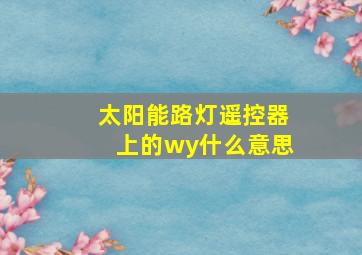 太阳能路灯遥控器上的wy什么意思